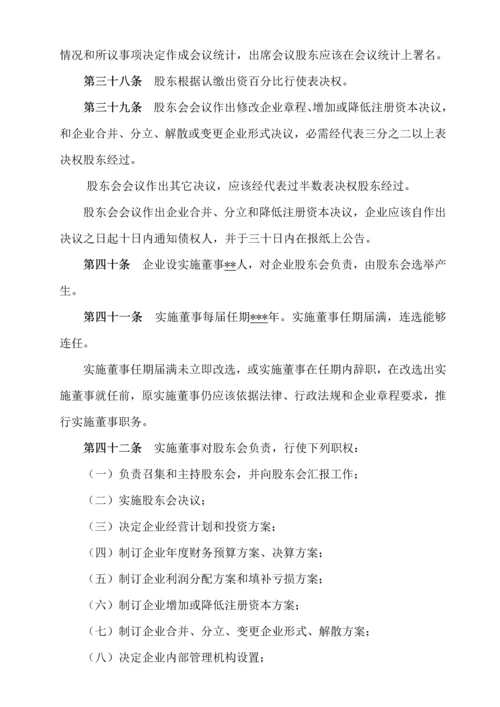 情况和所议事项决定作成会议统计，出席会议股东应该在会议统计上署名。

第三十八条　股东根据认缴出资百分比行使表决权。

第三十九条　股东会会议作出修改企业章程、增加或降低注册资本决议，和企业合并、分立、解散或变更企业形式决议，必需经代表三分之二以上表决权股东经过。

股东会会议作出其它决议，应该经代表过半数表决权股东经过。

股东会会议作出企业合并、分立和降低注册资本决议，企业应该自作出决议之日起十日内通知债权人，并于三十日内在报纸上公告。

第四十条　企业设实施董事**人，对企业股东会负责，由股东会选举产生。

第四十一条　实施董事每届任期***年。实施董事任期届满，连选能够连任。

实施董事任期届满未立即改选，或实施董事在任期内辞职，在改选出实施董事就任前，原实施董事仍应该依据法律、行政法规和企业章程要求，推行实施董事职务。

第四十二条　实施董事对股东会负责，行使下列职权：

（一）负责召集和主持股东会，并向股东会汇报工作；

（二）实施股东会决议；

（三）决定企业经营计划和投资方案；

（四）制订企业年度财务预算方案、决算方案；

（五）制订企业利润分配方案和填补亏损方案；

（六）制订企业增加或降低注册资本方案；

（七）制订企业合并、分立、变更企业形式、解散方案；

（八）决定企业内部管理机构设置；